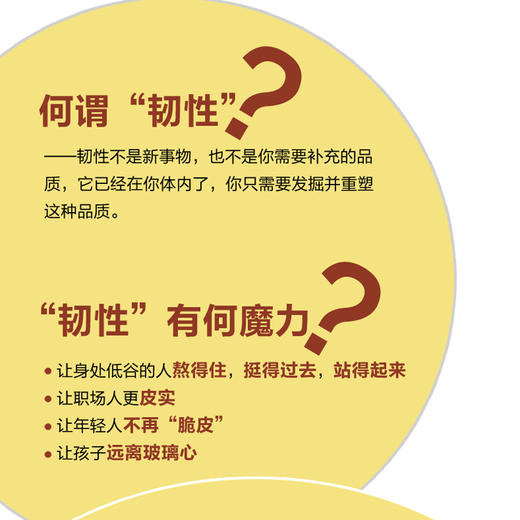 何谓“韧性”?

——韧性不是新事物，也不是你需要补充的品质，它已经在你体内了，你只需要发掘并重塑这种品质。

“韧性”有何魔力?

• 让身处低谷的人熬得住，挺得过去，站得起来
• 让职场人更皮实
• 让年轻人不再“脆皮”
• 让孩子远离玻璃心